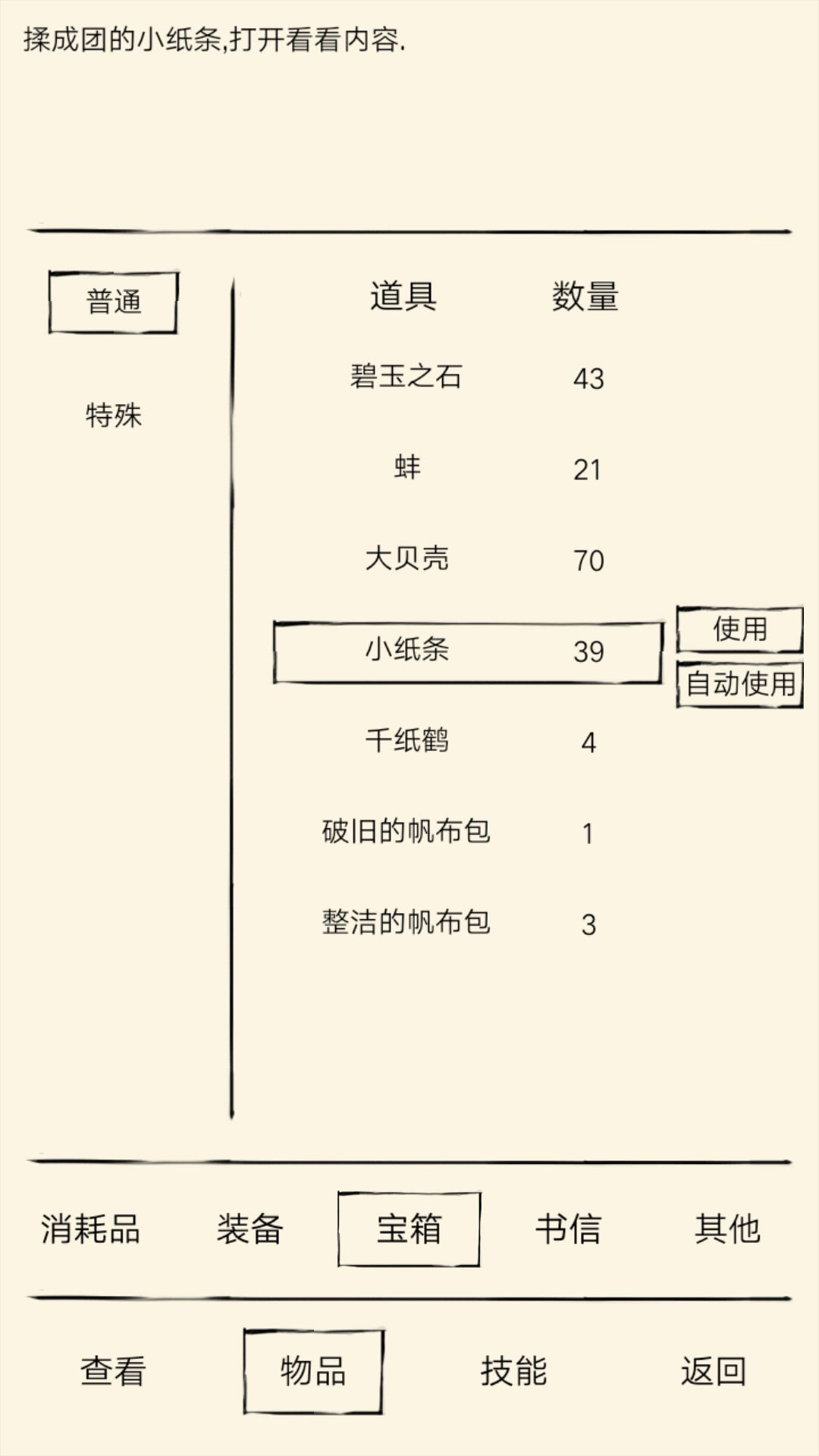 揉成团的小纸条,打开看看内容.

普通

特殊

| 道具 | 数量 |
|---|---|
| 碧玉之石 | 43 |
| 蚌 | 21 |
| 大贝壳 | 70 |
| 小纸条 | 39 |
| 千纸鹤 | 4 |
| 破旧的帆布包 | 1 |
| 整洁的帆布包 | 3 |

使用
自动使用

消耗品 装备 宝箱 书信 其他

查看 物品 技能 返回